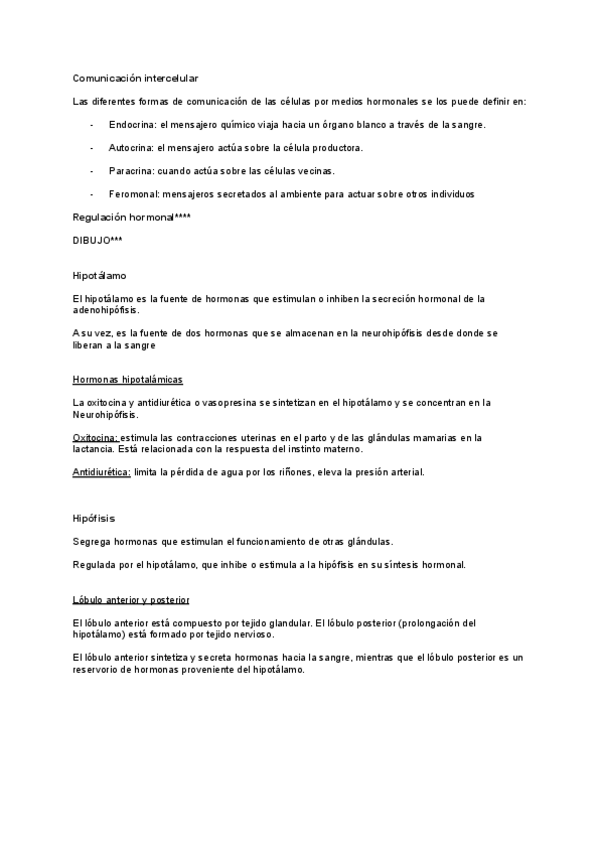 Comunicación intercelular

Las diferentes formas de comunicación de las células por medios hormonales se los puede definir en:

- Endocrina: el mensajero químico viaja hacia un órgano blanco a través de la sangre.

- Autocrina: el mensajero actúa sobre la célula productora.

- Paracrina: cuando actúa sobre las células vecinas.

- Feromonal: mensajeros secretados al ambiente para actuar sobre otros individuos

Regulación hormonal****

DIBUJO***

Hipotálamo

El hipotálamo es la fuente de hormonas que estimulan o inhiben la secreción hormonal de la adenohipófisis.

A su vez, es la fuente de dos hormonas que se almacenan en la neurohipófisis desde donde se liberan a la sangre

Hormonas hipotalámicas

La oxitocina y antidiurética o vasopresina se sintetizan en el hipotálamo y se concentran en la Neurohipófisis.

Oxitocina: estimula las contracciones uterinas en el parto y de las glándulas mamarias en la lactancia. Está relacionada con la respuesta del instinto materno.

Antidiurética: limita la pérdida de agua por los riñones, eleva la presión arterial.

Hipófisis

Segrega hormonas que estimulan el funcionamiento de otras glándulas.

Regulada por el hipotálamo, que inhibe o estimula a la hipófisis en su síntesis hormonal.

Lóbulo anterior y posterior

El lóbulo anterior está compuesto por tejido glandular. El lóbulo posterior (prolongación del hipotálamo) está formado por tejido nervioso.

El lóbulo anterior sintetiza y secreta hormonas hacia la sangre, mientras que el lóbulo posterior es un reservorio de hormonas proveniente del hipotálamo.